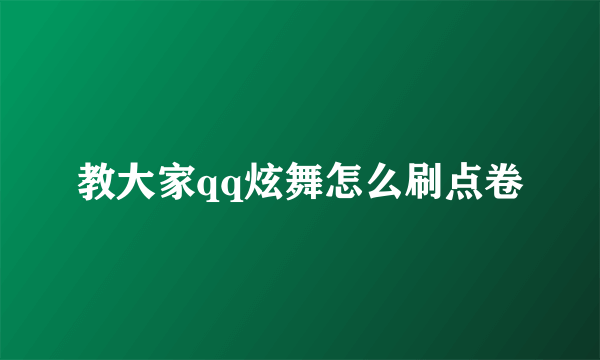 教大家qq炫舞怎么刷点卷